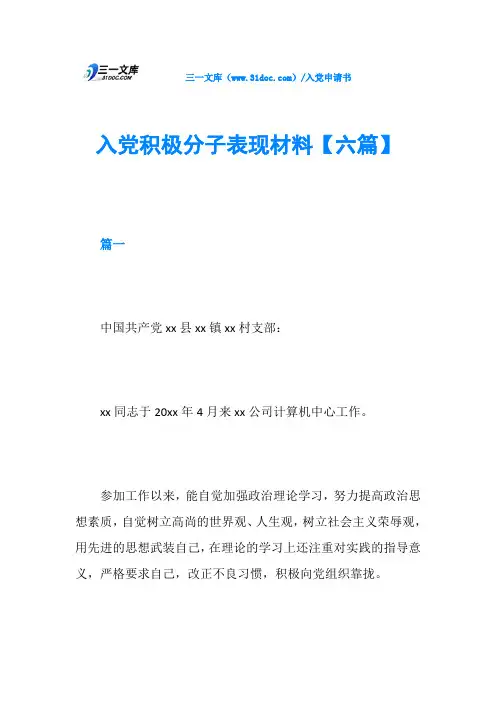 三一文库
31DOC.COM

三一文库（www.31doc.com）/入党申请书

入党积极分子表现材料【六篇】

篇一

中国共产党 xx 县 xx 镇 xx 村支部：

xx 同志于 20xx 年 4 月来 xx 公司计算机中心工作。

参加工作以来，能自觉加强政治理论学习，努力提高政治思想素质，自觉树立高尚的世界观、人生观，树立社会主义荣辱观，用先进的思想武装自己，在理论的学习上还注重对实践的指导意义，严格要求自己，改正不良习惯，积极向党组织靠拢。